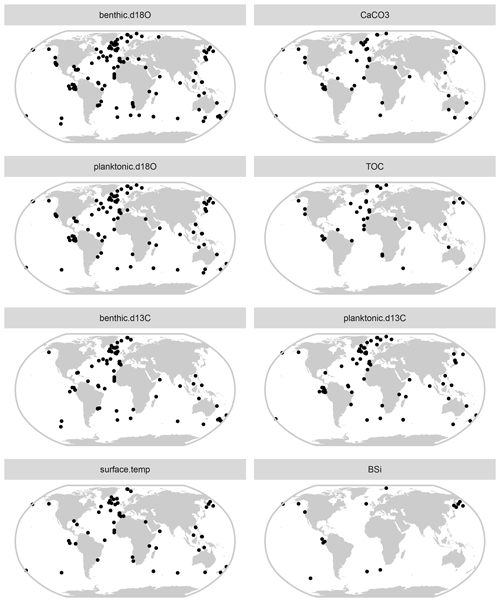 benthic.d18O

CaCO3

planktonic.d18O

TOC

benthic.d13C

planktonic.d13C

surface.temp

BSi